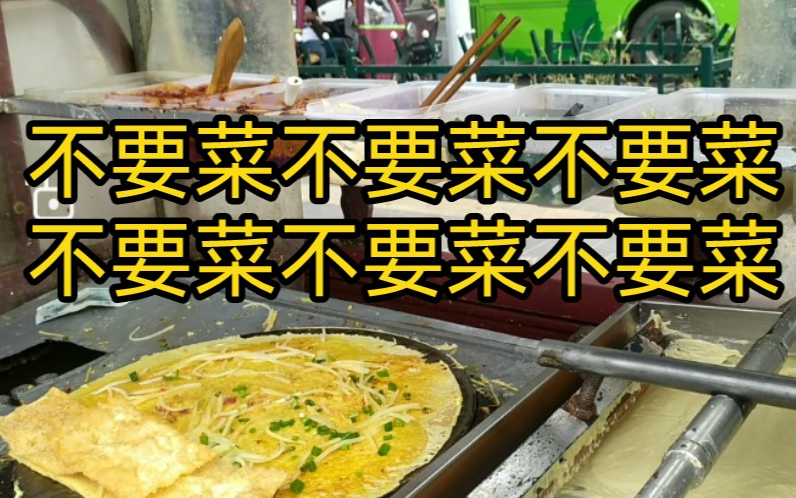 不要菜不要菜不要菜
不要菜不要菜不要菜